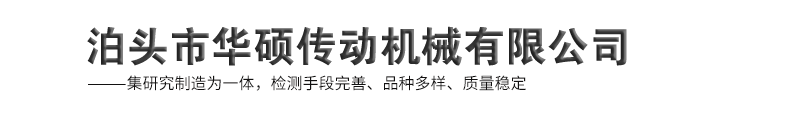 泊头市华硕传动机械有限公司

——集研究制造为一体，检测手段完善、品种多样、质量稳定